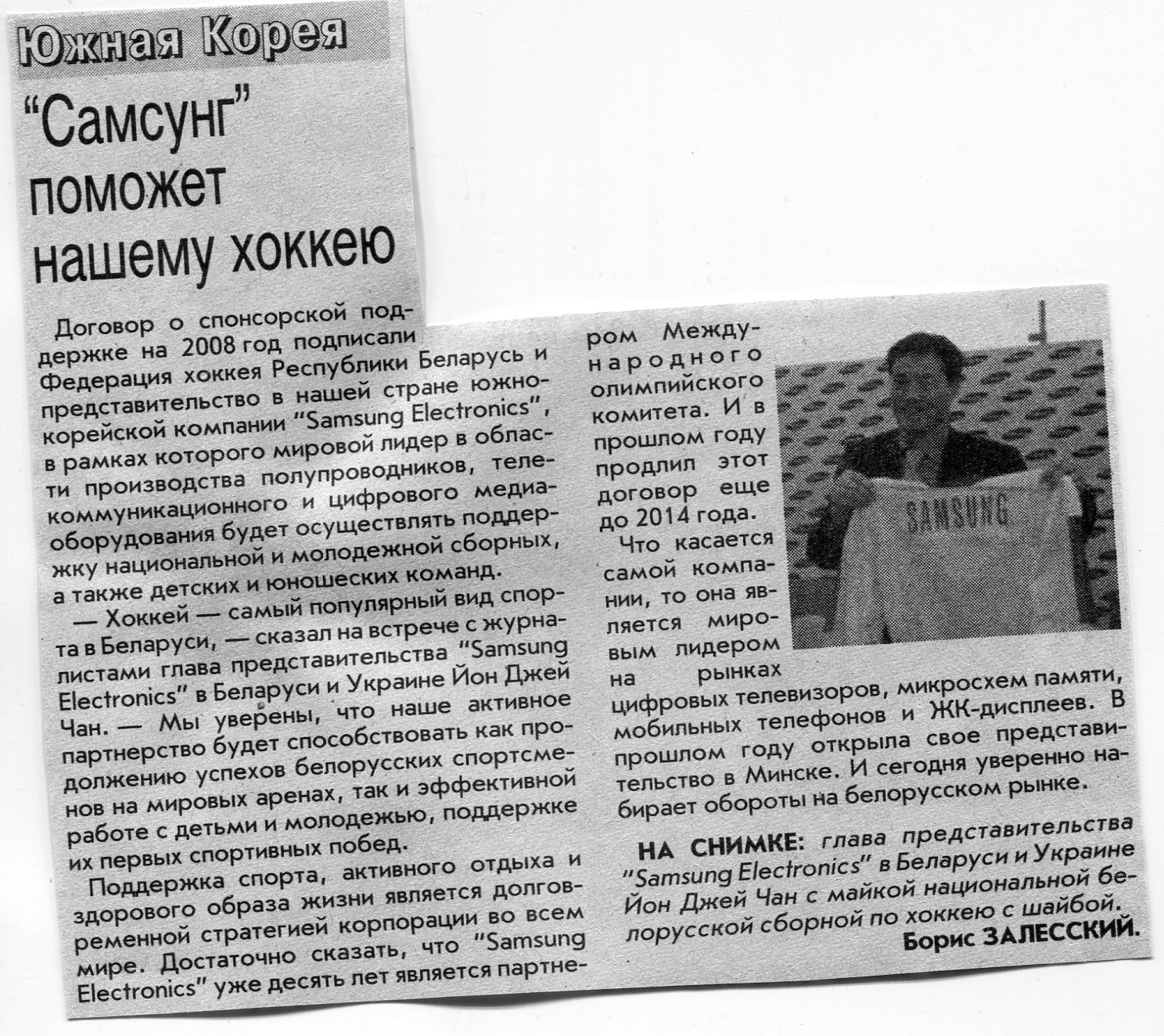 Южная Корея

"Самсунг" поможет нашему хоккею

Договор о спонсорской поддержке на 2008 год подписали Федерация хоккея Республики Беларусь и представительство в нашей стране южнокорейской компании "Samsung Electronics", в рамках которого мировой лидер в области производства полупроводников, телекоммуникационного и цифрового медиаоборудования будет осуществлять поддержку национальной и молодежной сборных, а также детских и юношеских команд.

— Хоккей — самый популярный вид спорта в Беларуси, — сказал на встрече с журналистами глава представительства "Samsung Electronics" в Беларуси и Украине Йон Джей Чан. — Мы уверены, что наше активное партнерство будет способствовать как продолжению успехов белорусских спортсменов на мировых аренах, так и эффективной работе с детьми и молодежью, поддержке их первых спортивных побед.

Поддержка спорта, активного отдыха и здорового образа жизни является долговременной стратегией корпорации во всем мире. Достаточно сказать, что "Samsung Electronics" уже десять лет является партнером Международного олимпийского комитета. И в прошлом году продлил этот договор еще до 2014 года.

Что касается самой компании, то она является мировым лидером на рынках цифровых телевизоров, микросхем памяти, мобильных телефонов и ЖК-дисплеев. В прошлом году открыла свое представительство в Минске. И сегодня уверенно набирает обороты на белорусском рынке.

SAMSUNG

НА СНИМКЕ: глава представительства "Samsung Electronics" в Беларуси и Украине Йон Джей Чан с майкой национальной белорусской сборной по хоккею с шайбой.

Борис ЗАЛЕССКИЙ.